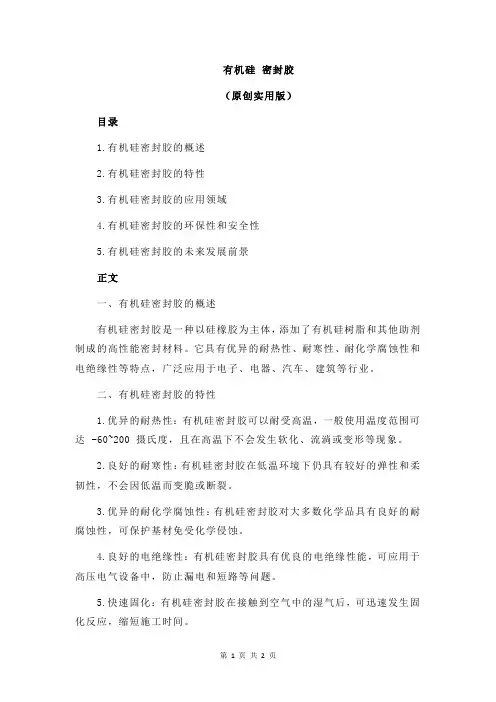 有机硅 密封胶

（原创实用版）

目录

1.有机硅密封胶的概述

2.有机硅密封胶的特性

3.有机硅密封胶的应用领域

4.有机硅密封胶的环保性和安全性

5.有机硅密封胶的未来发展前景

正文

一、有机硅密封胶的概述

有机硅密封胶是一种以硅橡胶为主体，添加了有机硅树脂和其他助剂制成的高性能密封材料。它具有优异的耐热性、耐寒性、耐化学腐蚀性和电绝缘性等特点，广泛应用于电子、电器、汽车、建筑等行业。

二、有机硅密封胶的特性

1.优异的耐热性：有机硅密封胶可以耐受高温，一般使用温度范围可达 -60~200 摄氏度，且在高温下不会发生软化、流淌或变形等现象。

2.良好的耐寒性：有机硅密封胶在低温环境下仍具有较好的弹性和柔韧性，不会因低温而变脆或断裂。

3.优异的耐化学腐蚀性：有机硅密封胶对大多数化学品具有良好的耐腐蚀性，可保护基材免受化学侵蚀。

4.良好的电绝缘性：有机硅密封胶具有优良的电绝缘性能，可应用于高压电气设备中，防止漏电和短路等问题。

5.快速固化：有机硅密封胶在接触到空气中的湿气后，可迅速发生固化反应，缩短施工时间。

第 1 页 共 2 页